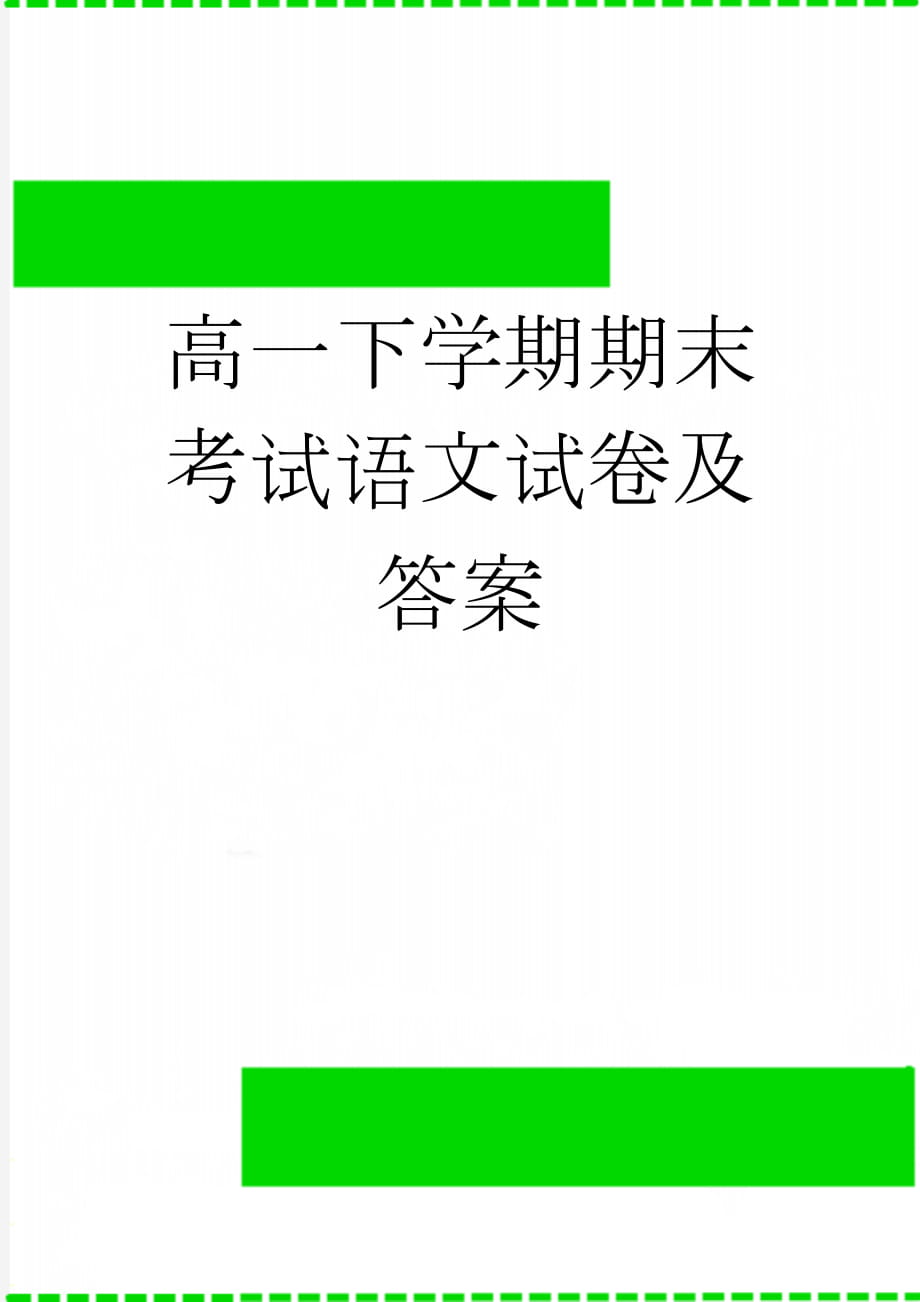 高一下学期期末考试语文试卷及答案